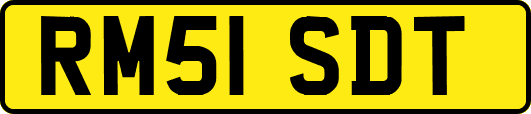 RM51 SDT